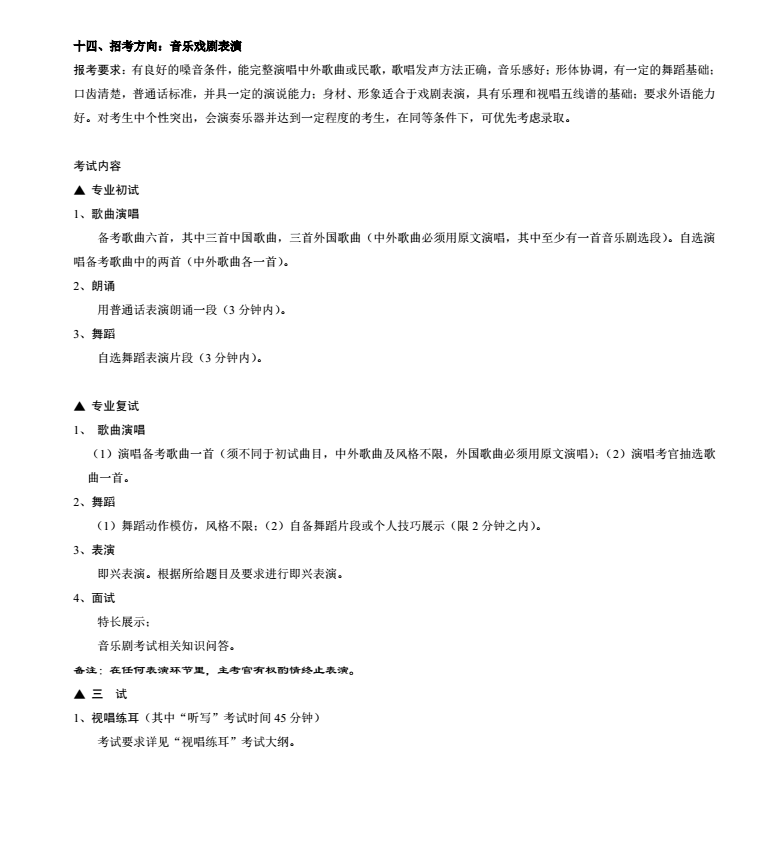 十四、招考方向：音乐戏剧表演

报考要求：有良好的嗓音条件，能完整演唱中外歌曲或民歌，歌唱发声方法正确，音乐感好；形体协调，有一定的舞蹈基础；口齿清楚，普通话标准，并具一定的演说能力；身材、形象适合于戏剧表演，具有乐理和视唱五线谱的基础；要求外语能力好。对考生中个性突出，会演奏乐器并达到一定程度的考生，在同等条件下，可优先考虑录取。

考试内容

▲ 专业初试

1、歌曲演唱

备考歌曲六首，其中三首中国歌曲，三首外国歌曲（中外歌曲必须用原文演唱，其中至少有一首音乐剧选段）。自选演唱备考歌曲中的两首（中外歌曲各一首）。

2、朗诵

用普通话表演朗诵一段（3 分钟内）。

3、舞蹈

自选舞蹈表演片段（3 分钟内）。

▲ 专业复试

1、 歌曲演唱

（1）演唱备考歌曲一首（须不同于初试曲目，中外歌曲及风格不限，外国歌曲必须用原文演唱）；（2）演唱考官抽选歌曲一首。

2、舞蹈

（1）舞蹈动作模仿，风格不限；（2）自备舞蹈片段或个人技巧展示（限 2 分钟之内）。

3、表演

即兴表演。根据所给题目及要求进行即兴表演。

4、面试

特长展示；

音乐剧考试相关知识问答。

备注：在任何表演环节里，主考官有权酌情终止表演。

▲ 三 试

1、视唱练耳（其中“听写”考试时间 45 分钟）

考试要求详见“视唱练耳”考试大纲。